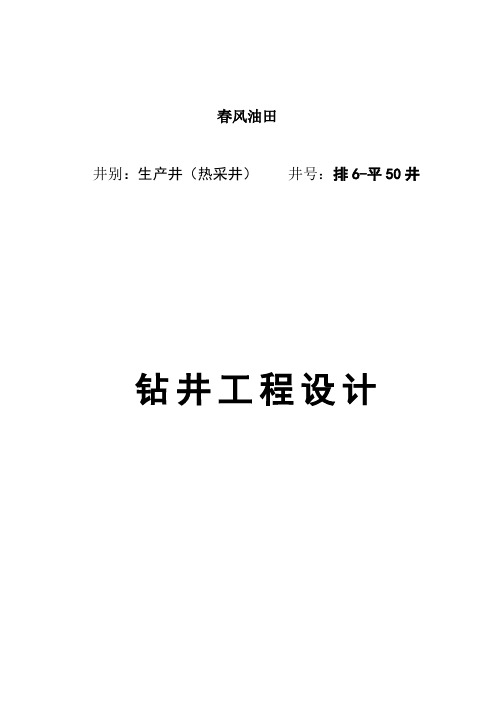 春风油田

井别：生产井（热采井）　　井号：排 6-平 50 井

钻井工程设计